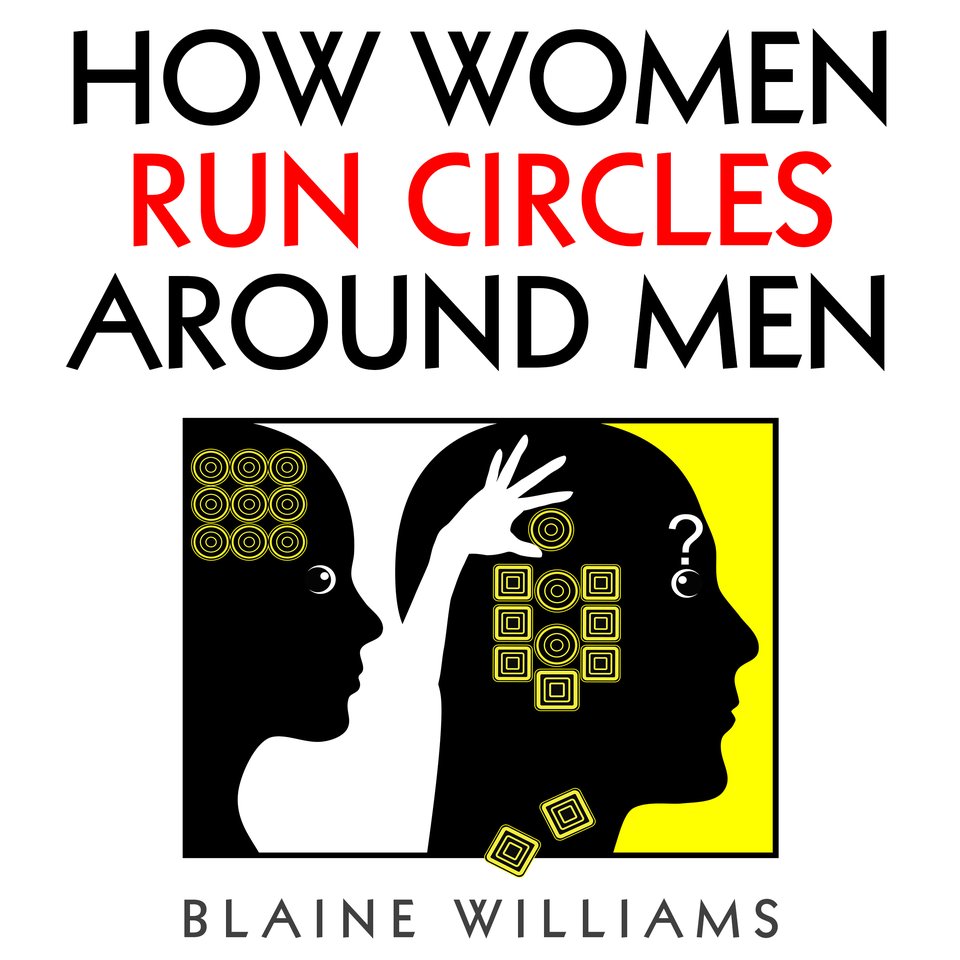 HOW WOMEN
RUN CIRCLES
AROUND MEN

?

BLAINE WILLIAMS